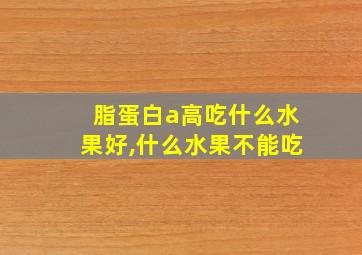 脂蛋白a高吃什么水果好,什么水果不能吃